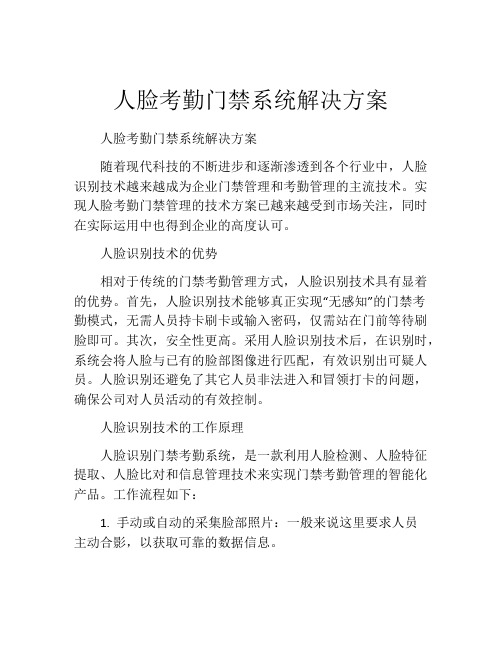 人脸考勤门禁系统解决方案

人脸考勤门禁系统解决方案

随着现代科技的不断进步和逐渐渗透到各个行业中，人脸识别技术越来越成为企业门禁管理和考勤管理的主流技术。实现人脸考勤门禁管理的技术方案已越来越受到市场关注，同时在实际运用中也得到企业的高度认可。

人脸识别技术的优势

相对于传统的门禁考勤管理方式，人脸识别技术具有显着的优势。首先，人脸识别技术能够真正实现“无感知”的门禁考勤模式，无需人员持卡刷卡或输入密码，仅需站在门前等待刷脸即可。其次，安全性更高。采用人脸识别技术后，在识别时，系统会将人脸与已有的脸部图像进行匹配，有效识别出可疑人员。人脸识别还避免了其它人员非法进入和冒领打卡的问题，确保公司对人员活动的有效控制。

人脸识别技术的工作原理

人脸识别门禁考勤系统，是一款利用人脸检测、人脸特征提取、人脸比对和信息管理技术来实现门禁考勤管理的智能化产品。工作流程如下：

1. 手动或自动的采集脸部照片：一般来说这里要求人员主动合影，以获取可靠的数据信息。